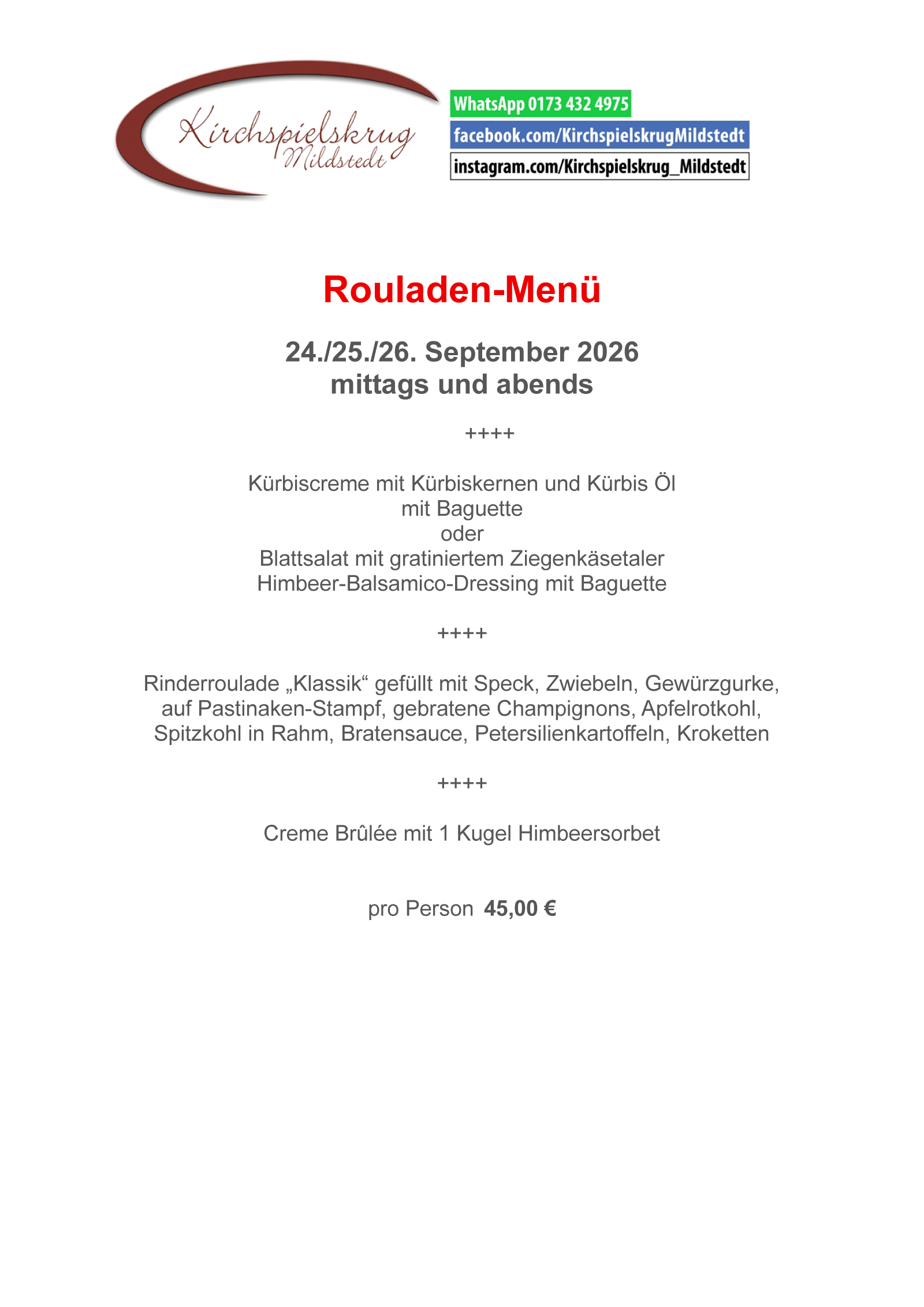 Kirchspielskrug
Mildstedt

WhatsApp 0173 432 4975
facebook.com/KirchspielskrugMildstedt
instagram.com/Kirchspielskrug_Mildstedt

Rouladen-Menü

24./25./26. September 2026
mittags und abends

++++

Kürbiscreme mit Kürbiskernen und Kürbis Öl
mit Baguette
oder
Blattsalat mit gratiniertem Ziegenkäsetaler
Himbeer-Balsamico-Dressing mit Baguette

++++

Rinderroulade „Klassik“ gefüllt mit Speck, Zwiebeln, Gewürzgurke, auf Pastinaken-Stampf, gebratene Champignons, Apfelrotkohl, Spitzkohl in Rahm, Bratensauce, Petersilienkartoffeln, Kroketten

++++

Creme Brûlée mit 1 Kugel Himbeersorbet

pro Person 45,00 €